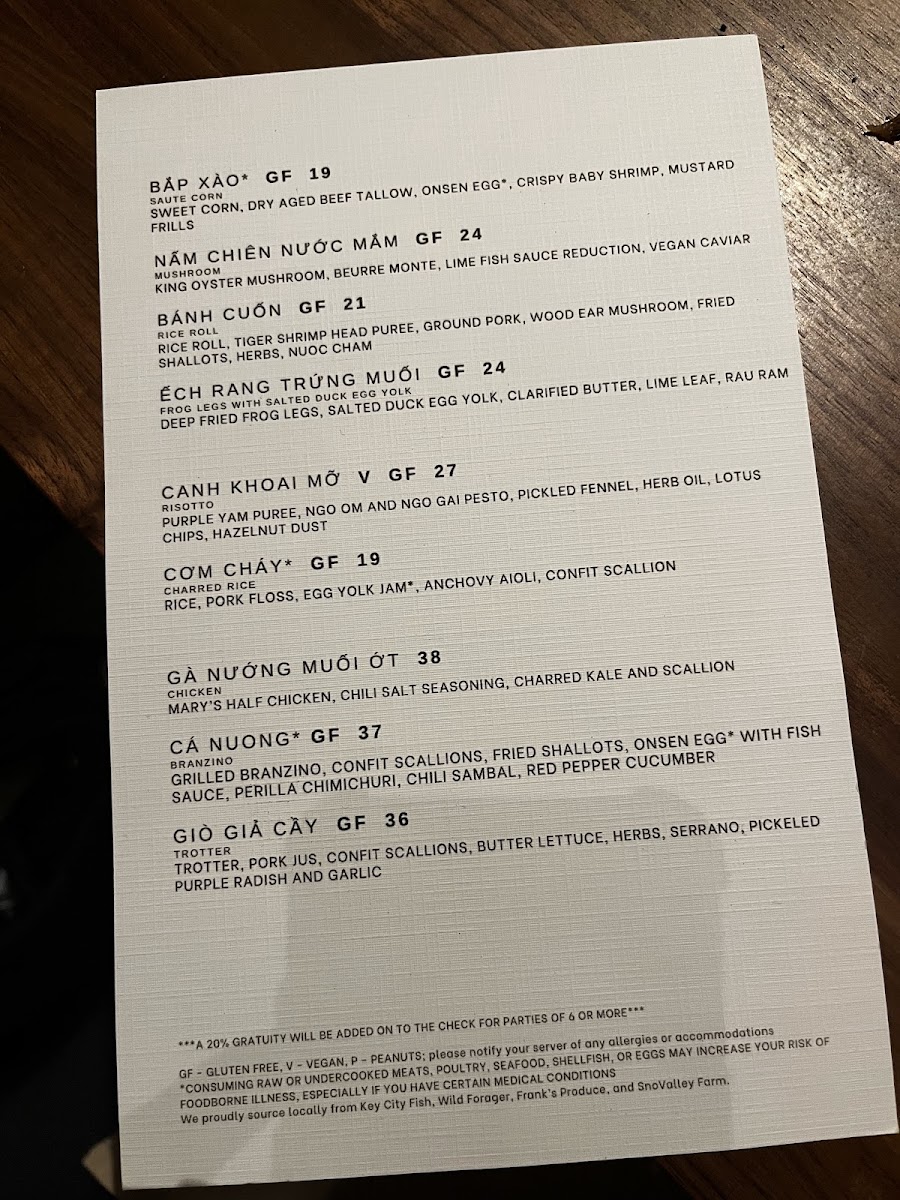 BẮP XÀO* GF 19
SAUTE CORN
SWEET CORN, DRY AGED BEEF TALLOW, ONSEN EGG*, CRISPY BABY SHRIMP, MUSTARD FRILLS

NẤM CHIÊN NƯỚC MẮM GF 24
MUSHROOM
KING OYSTER MUSHROOM, BEURRE MONTE, LIME FISH SAUCE REDUCTION, VEGAN CAVIAR

BÁNH CUỐN GF 21
RICE ROLL
RICE ROLL, TIGER SHRIMP HEAD PUREE, GROUND PORK, WOOD EAR MUSHROOM, FRIED SHALLOTS, HERBS, NUOC CHAM

ẾCH RANG TRỨNG MUỐI GF 24
FROG LEGS WITH SALTED DUCK EGG YOLK
DEEP FRIED FROG LEGS, SALTED DUCK EGG YOLK, CLARIFIED BUTTER, LIME LEAF, RAU RAM

CANH KHOAI MỠ V GF 27
RISOTTO
PURPLE YAM PUREE, NGO OM AND NGO GAI PESTO, PICKLED FENNEL, HERB OIL, LOTUS CHIPS, HAZELNUT DUST

CƠM CHÁY* GF 19
CHARRED RICE
RICE, PORK FLOSS, EGG YOLK JAM*, ANCHOVY AIOLI, CONFIT SCALLION

GÀ NƯỚNG MUỐI ỚT 38
CHICKEN
MARY'S HALF CHICKEN, CHILI SALT SEASONING, CHARRED KALE AND SCALLION

CÁ NUONG* GF 37
BRANZINO
GRILLED BRANZINO, CONFIT SCALLIONS, FRIED SHALLOTS, ONSEN EGG* WITH FISH SAUCE, PERILLA CHIMICHURI, CHILI SAMBAL, RED PEPPER CUCUMBER

GIÒ GIẢ CẦY GF 36
TROTTER
TROTTER, PORK JUS, CONFIT SCALLIONS, BUTTER LETTUCE, HERBS, SERRANO, PICKELED PURPLE RADISH AND GARLIC

***A 20% GRATUITY WILL BE ADDED ON TO THE CHECK FOR PARTIES OF 6 OR MORE***

GF - GLUTEN FREE, V - VEGAN, P - PEANUTS; please notify your server of any allergies or accommodations
*CONSUMING RAW OR UNDERCOOKED MEATS, POULTRY, SEAFOOD, SHELLFISH, OR EGGS MAY INCREASE YOUR RISK OF FOODBORNE ILLNESS, ESPECIALLY IF YOU HAVE CERTAIN MEDICAL CONDITIONS
We proudly source locally from Key City Fish, Wild Forager, Frank's Produce, and SnoValley Farm.